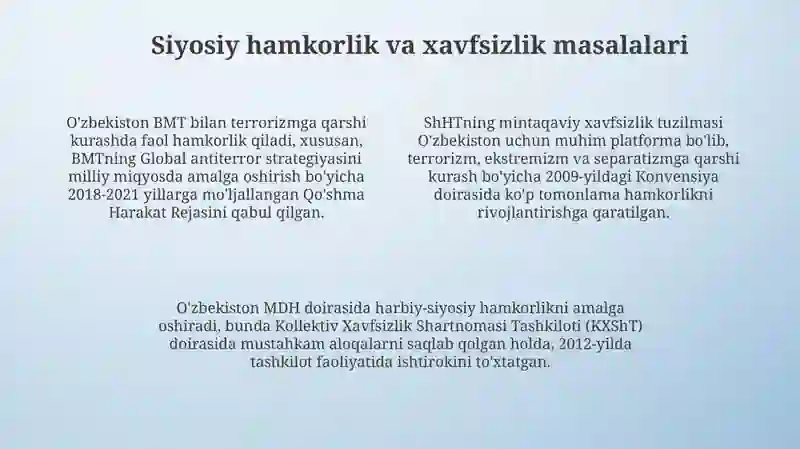 Siyosiy hamkorlik va xavfsizlik masalalari

O'zbekiston BMT bilan terrorizmga qarshi kurashda faol hamkorlik qiladi, xususan, BMTning Global antiterror strategiyasini milliy miqyosda amalga oshirish bo'yicha 2018-2021 yillarga mo'ljallangan Qo'shma Harakat Rejasini qabul qilgan.

ShHTning mintaqaviy xavfsizlik tuzilmasi O'zbekiston uchun muhim platforma bo'lib, terrorizm, ekstremizm va separatizmga qarshi kurash bo'yicha 2009-yildagi Konvensiya doirasida ko'p tomonlama hamkorlikni rivojlantirishga qaratilgan.

O'zbekiston MDH doirasida harbiy-siyosiy hamkorlikni amalga oshiradi, bunda Kollektiv Xavfsizlik Shartnomasi Tashkiloti (KXShT) doirasida mustahkam aloqalarni saqlab qolgan holda, 2012-yilda tashkilot faoliyatida ishtirokini to'xtatgan.